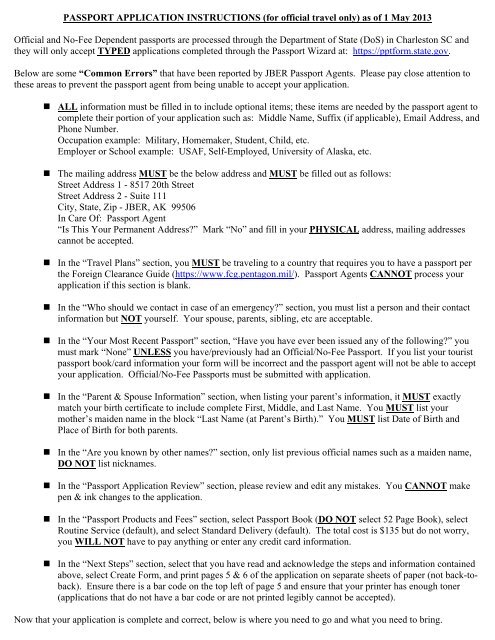 PASSPORT APPLICATION INSTRUCTIONS (for official travel only) as of 1 May 2013

Official and No-Fee Dependent passports are processed through the Department of State (DoS) in Charleston SC and they will only accept TYPED applications completed through the Passport Wizard at: https://pptform.state.gov.

Below are some "Common Errors" that have been reported by JBER Passport Agents. Please pay close attention to these areas to prevent the passport agent from being unable to accept your application.

■ ALL information must be filled in to include optional items; these items are needed by the passport agent to complete their portion of your application such as: Middle Name, Suffix (if applicable), Email Address, and Phone Number.
Occupation example: Military, Homemaker, Student, Child, etc.
Employer or School example: USAF, Self-Employed, University of Alaska, etc.

■ The mailing address MUST be the below address and MUST be filled out as follows:
Street Address 1 - 8517 20th Street
Street Address 2 - Suite 111
City, State, Zip - JBER, AK 99506
In Care Of: Passport Agent
"Is This Your Permanent Address?" Mark "No" and fill in your PHYSICAL address, mailing addresses cannot be accepted.

■ In the "Travel Plans" section, you MUST be traveling to a country that requires you to have a passport per the Foreign Clearance Guide (https://www.fcg.pentagon.mil/). Passport Agents CANNOT process your application if this section is blank.

■ In the "Who should we contact in case of an emergency?" section, you must list a person and their contact information but NOT yourself. Your spouse, parents, sibling, etc are acceptable.

■ In the "Your Most Recent Passport" section, "Have you have ever been issued any of the following?" you must mark "None" UNLESS you have/previously had an Official/No-Fee Passport. If you list your tourist passport book/card information your form will be incorrect and the passport agent will not be able to accept your application. Official/No-Fee Passports must be submitted with application.

■ In the "Parent & Spouse Information" section, when listing your parent's information, it MUST exactly match your birth certificate to include complete First, Middle, and Last Name. You MUST list your mother's maiden name in the block "Last Name (at Parent's Birth)." You MUST list Date of Birth and Place of Birth for both parents.

■ In the "Are you known by other names?" section, only list previous official names such as a maiden name, DO NOT list nicknames.

■ In the "Passport Application Review" section, please review and edit any mistakes. You CANNOT make pen & ink changes to the application.

■ In the "Passport Products and Fees" section, select Passport Book (DO NOT select 52 Page Book), select Routine Service (default), and select Standard Delivery (default). The total cost is $135 but do not worry, you WILL NOT have to pay anything or enter any credit card information.

■ In the "Next Steps" section, select that you have read and acknowledge the steps and information contained above, select Create Form, and print pages 5 & 6 of the application on separate sheets of paper (not back-to-back). Ensure there is a bar code on the top left of page 5 and ensure that your printer has enough toner (applications that do not have a bar code or are not printed legibly cannot be accepted).

Now that your application is complete and correct, below is where you need to go and what you need to bring.